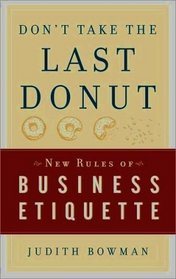 DON'T TAKE THE
LAST
DONUT

NEW RULES OF
BUSINESS
ETIQUETTE

JUDITH BOWMAN